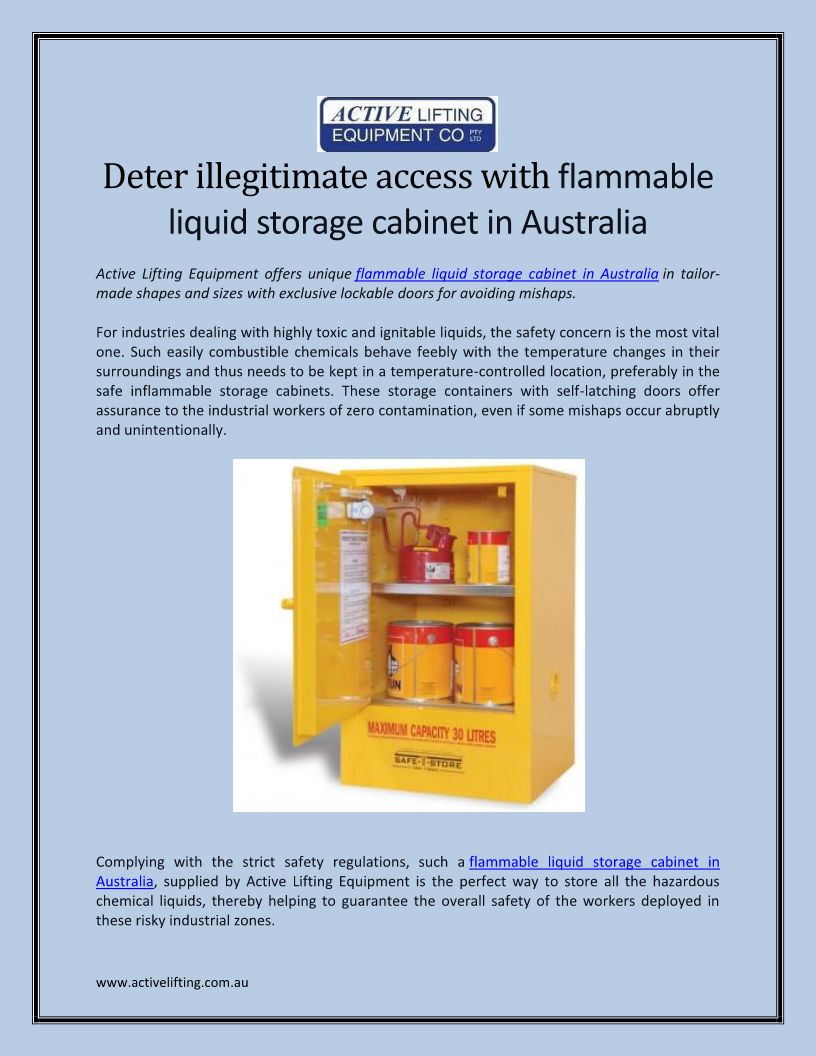 ACTIVE LIFTING EQUIPMENT CO PTY LTD

Deter illegitimate access with flammable liquid storage cabinet in Australia

Active Lifting Equipment offers unique flammable liquid storage cabinet in Australia in tailor-made shapes and sizes with exclusive lockable doors for avoiding mishaps.

For industries dealing with highly toxic and ignitable liquids, the safety concern is the most vital one. Such easily combustible chemicals behave feebly with the temperature changes in their surroundings and thus needs to be kept in a temperature-controlled location, preferably in the safe inflammable storage cabinets. These storage containers with self-latching doors offer assurance to the industrial workers of zero contamination, even if some mishaps occur abruptly and unintentionally.

MAXIMUM CAPACITY 30 LITRES

SAFE-T-STORE

Complying with the strict safety regulations, such a flammable liquid storage cabinet in Australia, supplied by Active Lifting Equipment is the perfect way to store all the hazardous chemical liquids, thereby helping to guarantee the overall safety of the workers deployed in these risky industrial zones.

www.activelifting.com.au